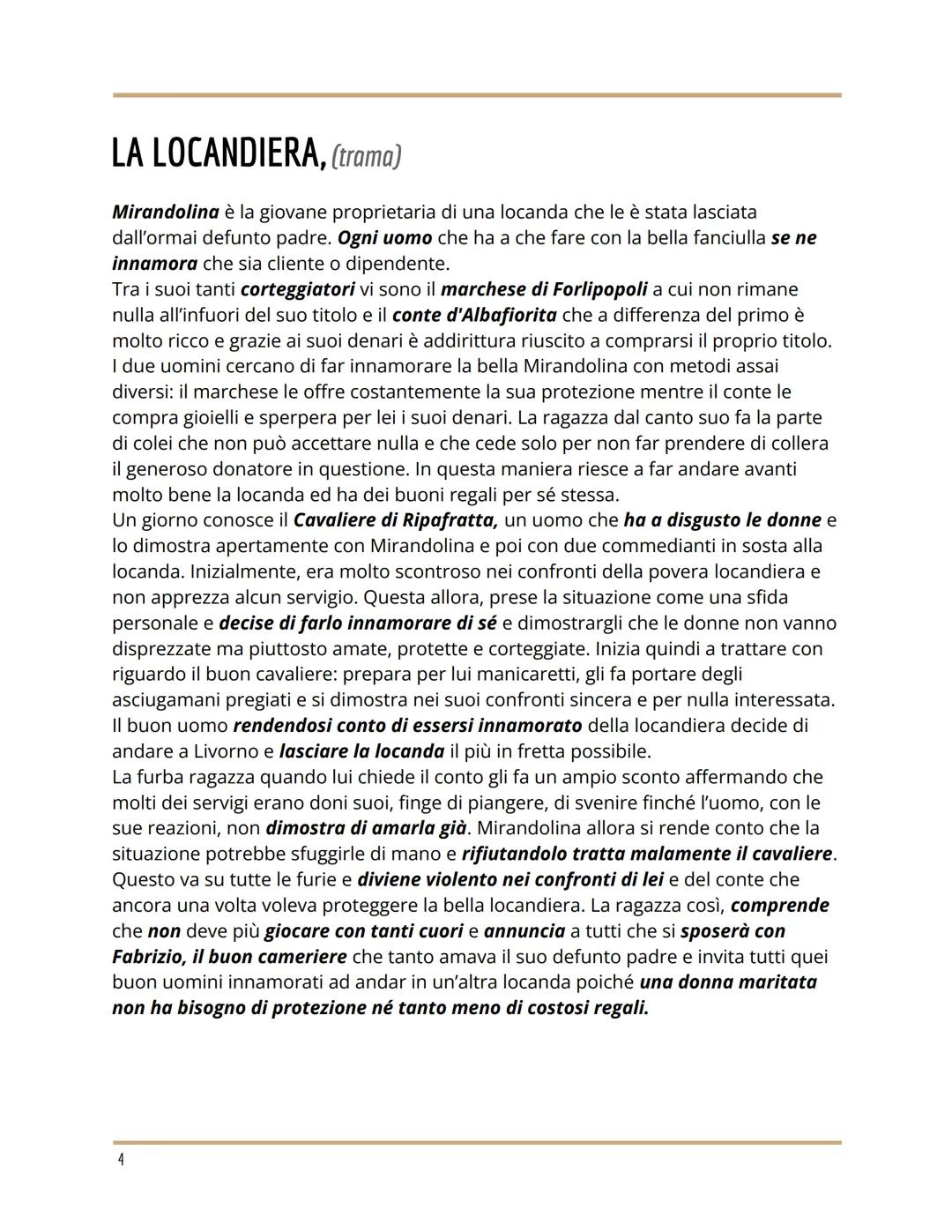 LA LOCANDIERA, (trama)

Mirandolina è la giovane proprietaria di una locanda che le è stata lasciata dall'ormai defunto padre. Ogni uomo che ha a che fare con la bella fanciulla se ne innamora che sia cliente o dipendente.
Tra i suoi tanti corteggiatori vi sono il marchese di Forlipopoli a cui non rimane nulla all'infuori del suo titolo e il conte d'Albafiorita che a differenza del primo è molto ricco e grazie ai suoi denari è addirittura riuscito a comprarsi il proprio titolo. I due uomini cercano di far innamorare la bella Mirandolina con metodi assai diversi: il marchese le offre costantemente la sua protezione mentre il conte le compra gioielli e sperpera per lei i suoi denari. La ragazza dal canto suo fa la parte di colei che non può accettare nulla e che cede solo per non far prendere di collera il generoso donatore in questione. In questa maniera riesce a far andare avanti molto bene la locanda ed ha dei buoni regali per sé stessa.
Un giorno conosce il Cavaliere di Ripafratta, un uomo che ha a disgusto le donne e lo dimostra apertamente con Mirandolina e poi con due commedianti in sosta alla locanda. Inizialmente, era molto scontroso nei confronti della povera locandiera e non apprezza alcun servigio. Questa allora, prese la situazione come una sfida personale e decise di farlo innamorare di sé e dimostrargli che le donne non vanno disprezzate ma piuttosto amate, protette e corteggiate. Inizia quindi a trattare con riguardo il buon cavaliere: prepara per lui manicaretti, gli fa portare degli asciugamani pregiati e si dimostra nei suoi confronti sincera e per nulla interessata. Il buon uomo rendendosi conto di essersi innamorato della locandiera decide di andare a Livorno e lasciare la locanda il più in fretta possibile.
La furba ragazza quando lui chiede il conto gli fa un ampio sconto affermando che molti dei servigi erano doni suoi, finge di piangere, di svenire finché l'uomo, con le sue reazioni, non dimostra di amarla già. Mirandolina allora si rende conto che la situazione potrebbe sfuggirle di mano e rifiutandolo tratta malamente il cavaliere. Questo va su tutte le furie e diviene violento nei confronti di lei e del conte che ancora una volta voleva proteggere la bella locandiera. La ragazza così, comprende che non deve più giocare con tanti cuori e annuncia a tutti che si sposerà con Fabrizio, il buon cameriere che tanto amava il suo defunto padre e invita tutti quei buon uomini innamorati ad andar in un'altra locanda poiché una donna maritata non ha bisogno di protezione né tanto meno di costosi regali.

4